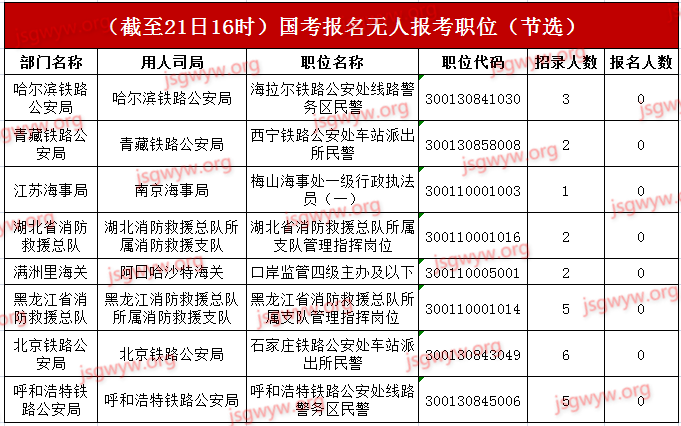 （截至21日16时）国考报名无人报考职位（节选）

| 部门名称 | 用人司局 | 职位名称 | 职位代码 | 招录人数 | 报名人数 |
|---|---|---|---|---|---|
| 哈尔滨铁路公安局 | 哈尔滨铁路公安局 | 海拉尔铁路公安处线路警务区民警 | 300130841030 | 3 | 0 |
| 青藏铁路公安局 | 青藏铁路公安局 | 西宁铁路公安处车站派出所民警 | 300130858008 | 2 | 0 |
| 江苏海事局 | 南京海事局 | 梅山海事处一级行政执法员（一） | 300110001003 | 1 | 0 |
| 湖北省消防救援总队 | 湖北消防救援总队所属消防救援支队 | 湖北省消防救援总队所属支队管理指挥岗位 | 300110001016 | 2 | 0 |
| 满洲里海关 | 阿日哈沙特海关 | 口岸监管四级主办及以下 | 300110005001 | 2 | 0 |
| 黑龙江省消防救援总队 | 黑龙江消防救援总队所属消防救援支队 | 黑龙江省消防救援总队所属支队管理指挥岗位 | 300110001014 | 5 | 0 |
| 北京铁路公安局 | 北京铁路公安局 | 石家庄铁路公安处车站派出所民警 | 300130843049 | 6 | 0 |
| 呼和浩特铁路公安局 | 呼和浩特铁路公安局 | 呼和浩特铁路公安处线路警务区民警 | 300130845006 | 5 | 0 |

jsgwyw.org